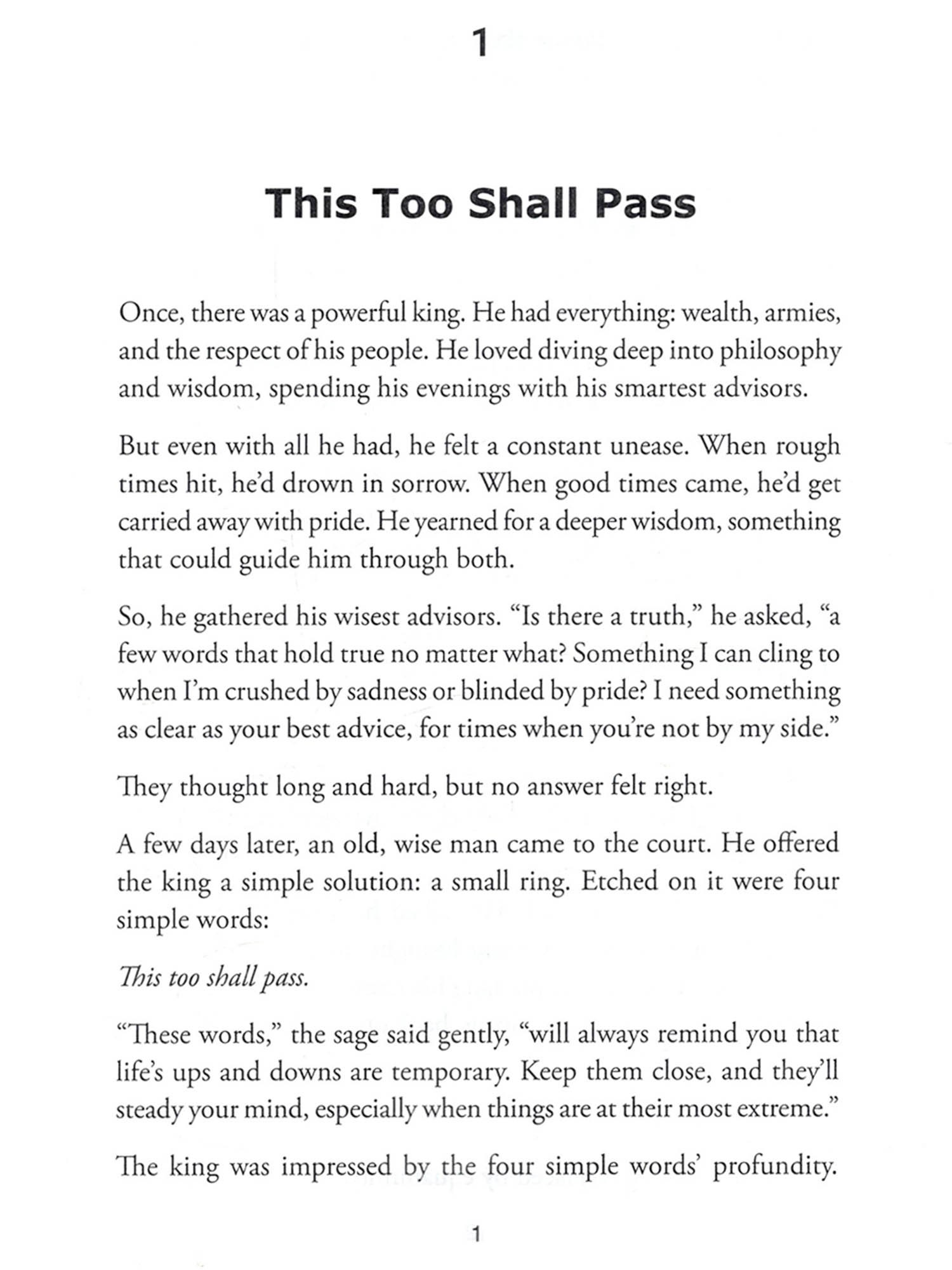 1

This Too Shall Pass

Once, there was a powerful king. He had everything: wealth, armies, and the respect of his people. He loved diving deep into philosophy and wisdom, spending his evenings with his smartest advisors.

But even with all he had, he felt a constant unease. When rough times hit, he'd drown in sorrow. When good times came, he'd get carried away with pride. He yearned for a deeper wisdom, something that could guide him through both.

So, he gathered his wisest advisors. "Is there a truth," he asked, "a few words that hold true no matter what? Something I can cling to when I'm crushed by sadness or blinded by pride? I need something as clear as your best advice, for times when you're not by my side."

They thought long and hard, but no answer felt right.

A few days later, an old, wise man came to the court. He offered the king a simple solution: a small ring. Etched on it were four simple words:

This too shall pass.

"These words," the sage said gently, "will always remind you that life's ups and downs are temporary. Keep them close, and they'll steady your mind, especially when things are at their most extreme."

The king was impressed by the four simple words' profundity.

1